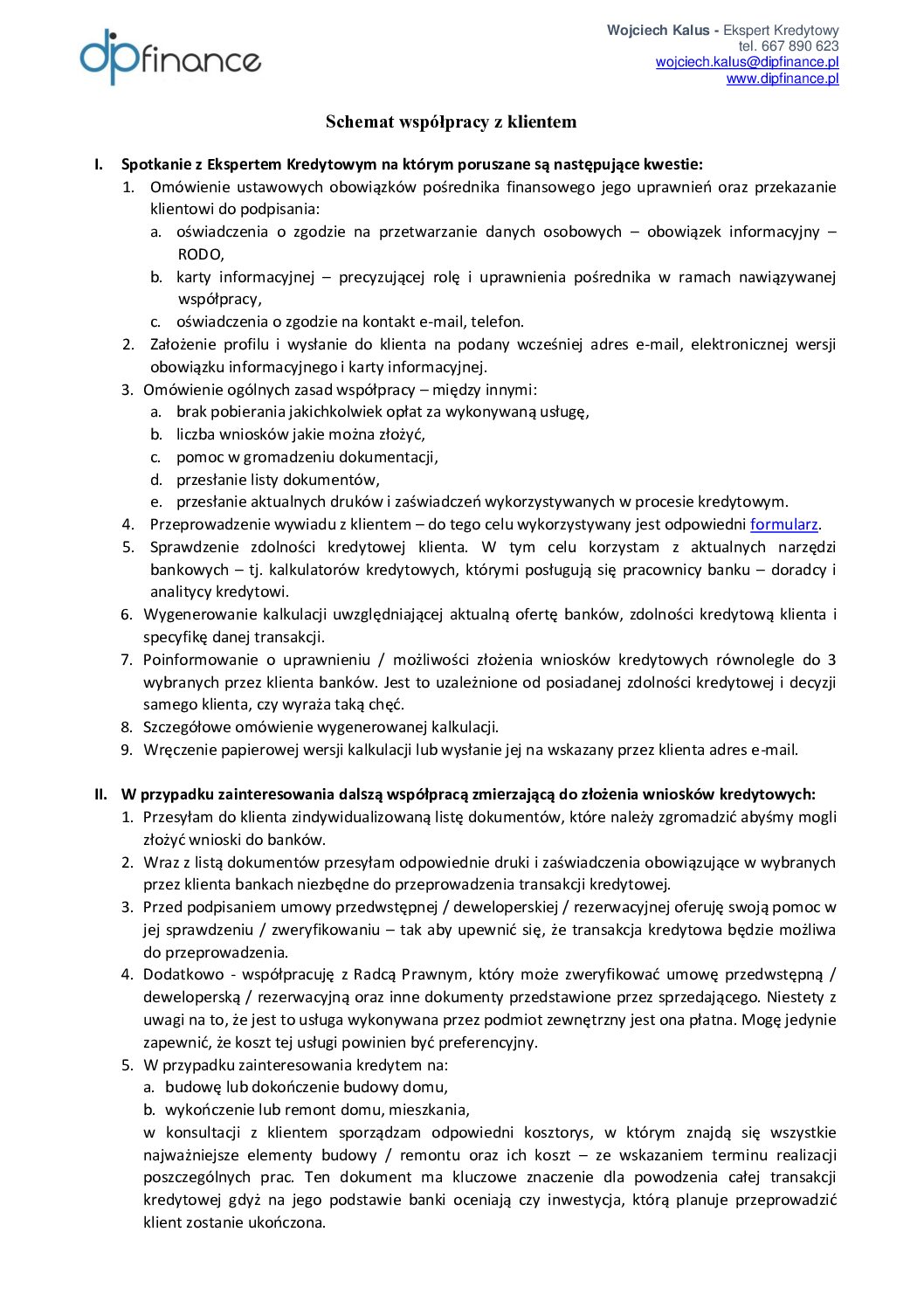 dipfinance

Wojciech Kalus - Ekspert Kredytowy
tel. 667 890 623
wojciech.kalus@dipfinance.pl
www.dipfinance.pl

Schemat współpracy z klientem

I. Spotkanie z Ekspertem Kredytowym na którym poruszane są następujące kwestie:
1. Omówienie ustawowych obowiązków pośrednika finansowego jego uprawnień oraz przekazanie klientowi do podpisania:
a. oświadczenia o zgodzie na przetwarzanie danych osobowych – obowiązek informacyjny – RODO,
b. karty informacyjnej – precyzującej rolę i uprawnienia pośrednika w ramach nawiązywanej współpracy,
c. oświadczenia o zgodzie na kontakt e-mail, telefon.
2. Założenie profilu i wysłanie do klienta na podany wcześniej adres e-mail, elektronicznej wersji obowiązku informacyjnego i karty informacyjnej.
3. Omówienie ogólnych zasad współpracy – między innymi:
a. brak pobierania jakichkolwiek opłat za wykonywaną usługę,
b. liczba wniosków jakie można złożyć,
c. pomoc w gromadzeniu dokumentacji,
d. przesłanie listy dokumentów,
e. przesłanie aktualnych druków i zaświadczeń wykorzystywanych w procesie kredytowym.
4. Przeprowadzenie wywiadu z klientem – do tego celu wykorzystywany jest odpowiedni formularz.
5. Sprawdzenie zdolności kredytowej klienta. W tym celu korzystam z aktualnych narzędzi bankowych – tj. kalkulatorów kredytowych, którymi posługują się pracownicy banku – doradcy i analitycy kredytowi.
6. Wygenerowanie kalkulacji uwzględniającej aktualną ofertę banków, zdolności kredytową klienta i specyfikę danej transakcji.
7. Poinformowanie o uprawnieniu / możliwości złożenia wniosków kredytowych równolegle do 3 wybranych przez klienta banków. Jest to uzależnione od posiadanej zdolności kredytowej i decyzji samego klienta, czy wyraża taką chęć.
8. Szczegółowe omówienie wygenerowanej kalkulacji.
9. Wręczenie papierowej wersji kalkulacji lub wysłanie jej na wskazany przez klienta adres e-mail.

II. W przypadku zainteresowania dalszą współpracą zmierzającą do złożenia wniosków kredytowych:
1. Przesyłam do klienta zindywidualizowaną listę dokumentów, które należy zgromadzić abyśmy mogli złożyć wnioski do banków.
2. Wraz z listą dokumentów przesyłam odpowiednie druki i zaświadczenia obowiązujące w wybranych przez klienta bankach niezbędne do przeprowadzenia transakcji kredytowej.
3. Przed podpisaniem umowy przedwstępnej / deweloperskiej / rezerwacyjnej oferuję swoją pomoc w jej sprawdzeniu / zweryfikowaniu – tak aby upewnić się, że transakcja kredytowa będzie możliwa do przeprowadzenia.
4. Dodatkowo - współpracuję z Radcą Prawnym, który może zweryfikować umowę przedwstępną / deweloperską / rezerwacyjną oraz inne dokumenty przedstawione przez sprzedającego. Niestety z uwagi na to, że jest to usługa wykonywana przez podmiot zewnętrzny jest ona płatna. Mogę jedynie zapewnić, że koszt tej usługi powinien być preferencyjny.
5. W przypadku zainteresowania kredytem na:
a. budowę lub dokończenie budowy domu,
b. wykończenie lub remont domu, mieszkania,
w konsultacji z klientem sporządzam odpowiedni kosztorys, w którym znajdą się wszystkie najważniejsze elementy budowy / remontu oraz ich koszt – ze wskazaniem terminu realizacji poszczególnych prac. Ten dokument ma kluczowe znaczenie dla powodzenia całej transakcji kredytowej gdyż na jego podstawie banki oceniają czy inwestycja, którą planuje przeprowadzić klient zostanie ukończona.